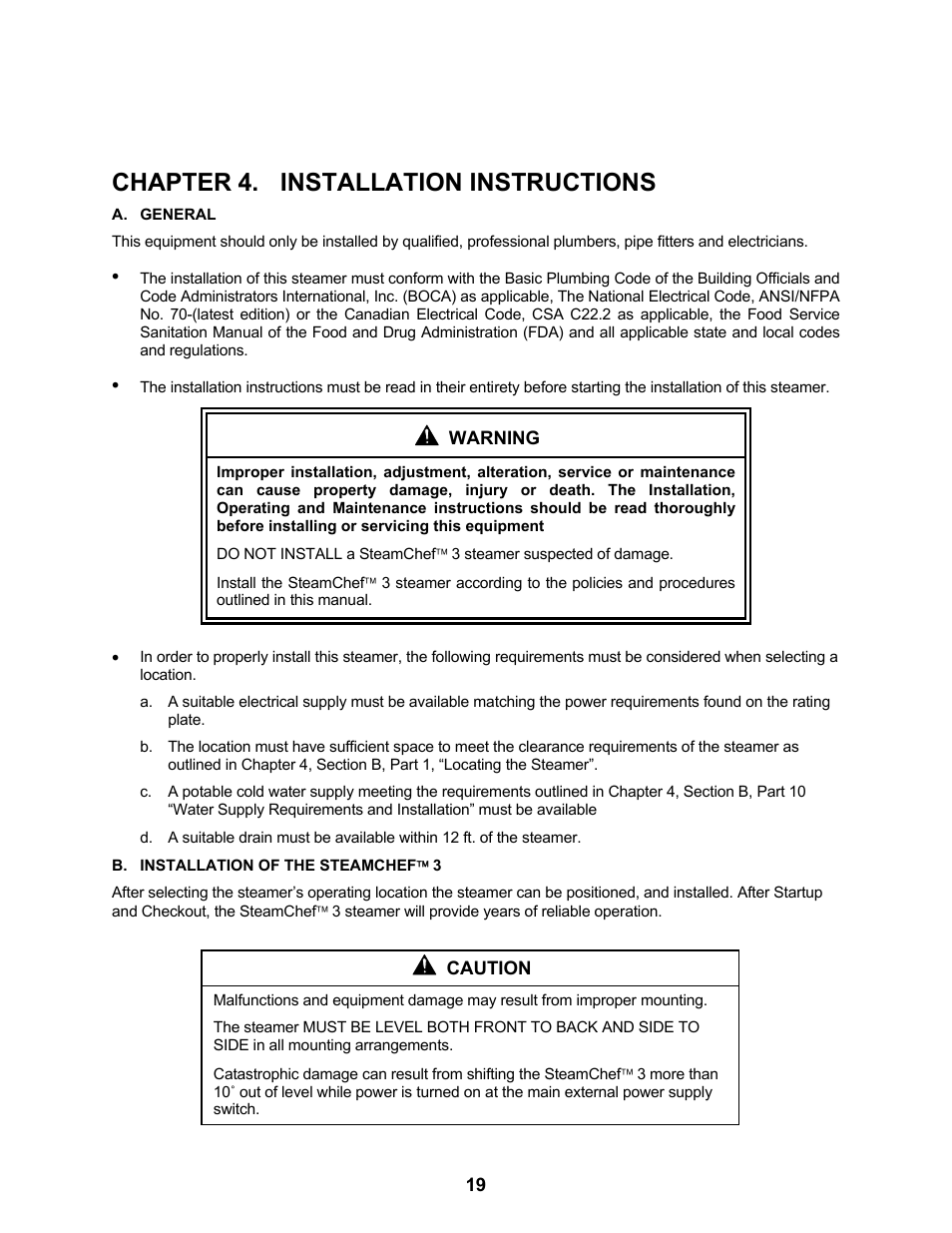 CHAPTER 4. INSTALLATION INSTRUCTIONS

A. GENERAL

This equipment should only be installed by qualified, professional plumbers, pipe fitters and electricians.

• The installation of this steamer must conform with the Basic Plumbing Code of the Building Officials and Code Administrators International, Inc. (BOCA) as applicable, The National Electrical Code, ANSI/NFPA No. 70-(latest edition) or the Canadian Electrical Code, CSA C22.2 as applicable, the Food Service Sanitation Manual of the Food and Drug Administration (FDA) and all applicable state and local codes and regulations.

• The installation instructions must be read in their entirety before starting the installation of this steamer.

WARNING

Improper installation, adjustment, alteration, service or maintenance can cause property damage, injury or death. The Installation, Operating and Maintenance instructions should be read thoroughly before installing or servicing this equipment

DO NOT INSTALL a SteamChef™ 3 steamer suspected of damage.

Install the SteamChef™ 3 steamer according to the policies and procedures outlined in this manual.

• In order to properly install this steamer, the following requirements must be considered when selecting a location.

a. A suitable electrical supply must be available matching the power requirements found on the rating plate.

b. The location must have sufficient space to meet the clearance requirements of the steamer as outlined in Chapter 4, Section B, Part 1, “Locating the Steamer”.

c. A potable cold water supply meeting the requirements outlined in Chapter 4, Section B, Part 10 “Water Supply Requirements and Installation” must be available

d. A suitable drain must be available within 12 ft. of the steamer.

B. INSTALLATION OF THE STEAMCHEF™ 3

After selecting the steamer’s operating location the steamer can be positioned, and installed. After Startup and Checkout, the SteamChef™ 3 steamer will provide years of reliable operation.

CAUTION

Malfunctions and equipment damage may result from improper mounting.

The steamer MUST BE LEVEL BOTH FRONT TO BACK AND SIDE TO SIDE in all mounting arrangements.

Catastrophic damage can result from shifting the SteamChef™ 3 more than 10° out of level while power is turned on at the main external power supply switch.

19